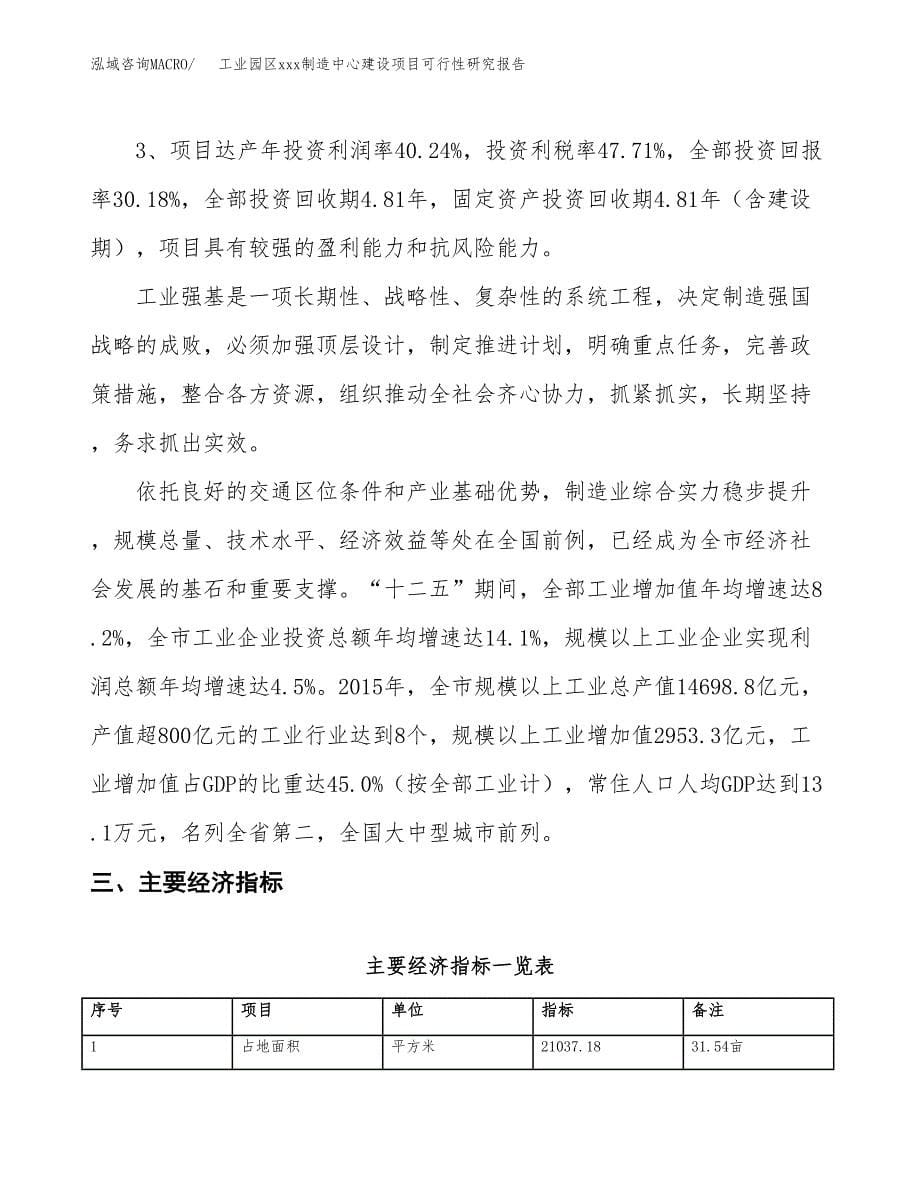 泓域咨询MACRO/　　工业园区xxx制造中心建设项目可行性研究报告

3、项目达产年投资利润率40.24%，投资利税率47.71%，全部投资回报率30.18%，全部投资回收期4.81年，固定资产投资回收期4.81年（含建设期），项目具有较强的盈利能力和抗风险能力。

工业强基是一项长期性、战略性、复杂性的系统工程，决定制造强国战略的成败，必须加强顶层设计，制定推进计划，明确重点任务，完善政策措施，整合各方资源，组织推动全社会齐心协力，抓紧抓实，长期坚持，务求抓出实效。

依托良好的交通区位条件和产业基础优势，制造业综合实力稳步提升，规模总量、技术水平、经济效益等处在全国前例，已经成为全市经济社会发展的基石和重要支撑。“十二五”期间，全部工业增加值年均增速达8.2%，全市工业企业投资总额年均增速达14.1%，规模以上工业企业实现利润总额年均增速达4.5%。2015年，全市规模以上工业总产值14698.8亿元，产值超800亿元的工业行业达到8个，规模以上工业增加值2953.3亿元，工业增加值占GDP的比重达45.0%（按全部工业计），常住人口人均GDP达到13.1万元，名列全省第二，全国大中型城市前列。

三、主要经济指标

主要经济指标一览表

| 序号 | 项目 | 单位 | 指标 | 备注 |
|---|---|---|---|---|
| 1 | 占地面积 | 平方米 | 21037.18 | 31.54亩 |